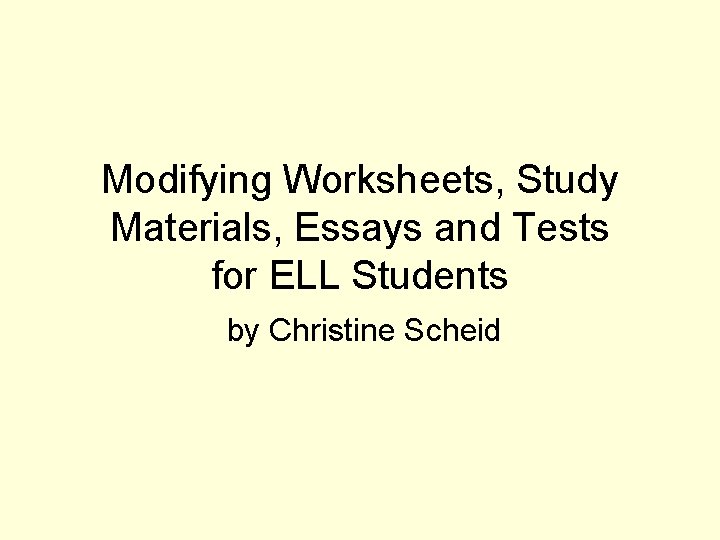 Modifying Worksheets, Study Materials, Essays and Tests for ELL Students

by Christine Scheid